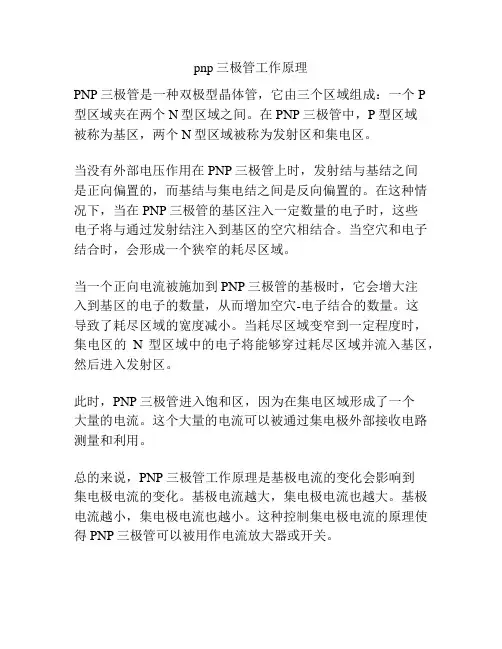 pnp 三极管工作原理

PNP 三极管是一种双极型晶体管，它由三个区域组成：一个 P 型区域夹在两个 N 型区域之间。在 PNP 三极管中，P 型区域被称为基区，两个 N 型区域被称为发射区和集电区。

当没有外部电压作用在 PNP 三极管上时，发射结与基结之间是正向偏置的，而基结与集电结之间是反向偏置的。在这种情况下，当在 PNP 三极管的基区注入一定数量的电子时，这些电子将与通过发射结注入到基区的空穴相结合。当空穴和电子结合时，会形成一个狭窄的耗尽区域。

当一个正向电流被施加到 PNP 三极管的基极时，它会增大注入到基区的电子的数量，从而增加空穴-电子结合的数量。这导致了耗尽区域的宽度减小。当耗尽区域变窄到一定程度时，集电区的 N 型区域中的电子将能够穿过耗尽区域并流入基区，然后进入发射区。

此时，PNP 三极管进入饱和区，因为在集电区域形成了一个大量的电流。这个大量的电流可以被通过集电极外部接收电路测量和利用。

总的来说，PNP 三极管工作原理是基极电流的变化会影响到集电极电流的变化。基极电流越大，集电极电流也越大。基极电流越小，集电极电流也越小。这种控制集电极电流的原理使得 PNP 三极管可以被用作电流放大器或开关。